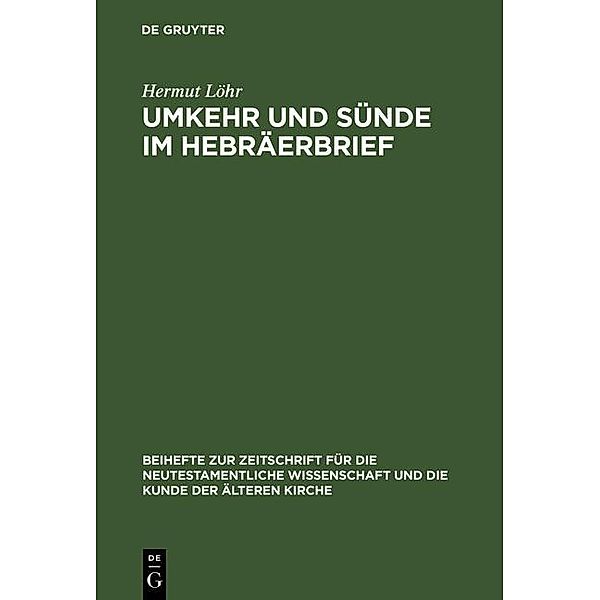 DE GRUYTER

Hermut Löhr

UMKEHR UND SÜNDE IM HEBRÄERBRIEF

BEIHEFTE ZUR ZEITSCHRIFT FÜR DIE NEUTESTAMENTLICHE WISSENSCHAFT UND DIE KUNDE DER ÄLTEREN KIRCHE

DE G